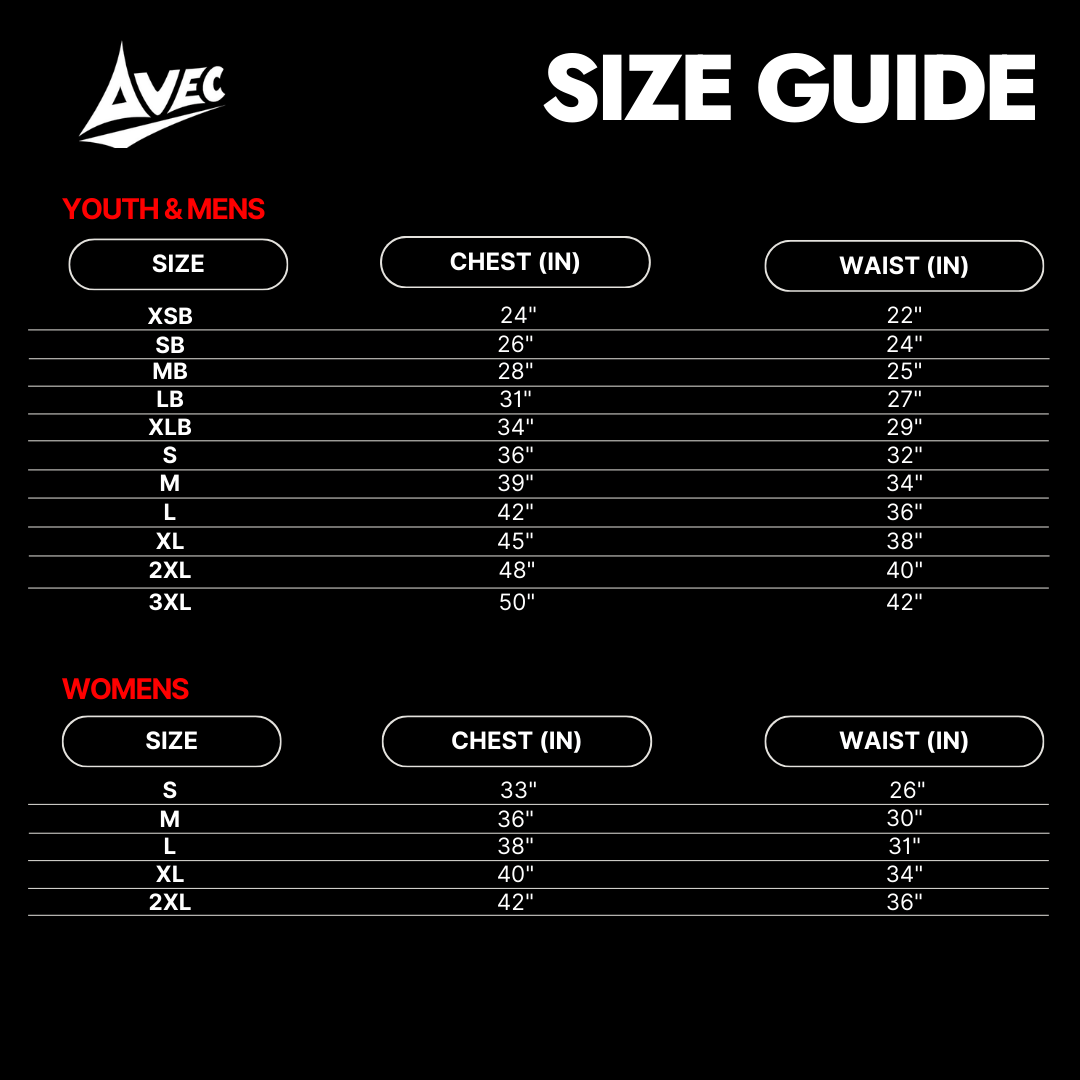 AVEC

SIZE GUIDE

YOUTH & MENS

| SIZE | CHEST (IN) | WAIST (IN) |
|---|---|---|
| XSB | 24" | 22" |
| SB | 26" | 24" |
| MB | 28" | 25" |
| LB | 31" | 27" |
| XLB | 34" | 29" |
| S | 36" | 32" |
| M | 39" | 34" |
| L | 42" | 36" |
| XL | 45" | 38" |
| 2XL | 48" | 40" |
| 3XL | 50" | 42" |

WOMENS

| SIZE | CHEST (IN) | WAIST (IN) |
|---|---|---|
| S | 33" | 26" |
| M | 36" | 30" |
| L | 38" | 31" |
| XL | 40" | 34" |
| 2XL | 42" | 36" |